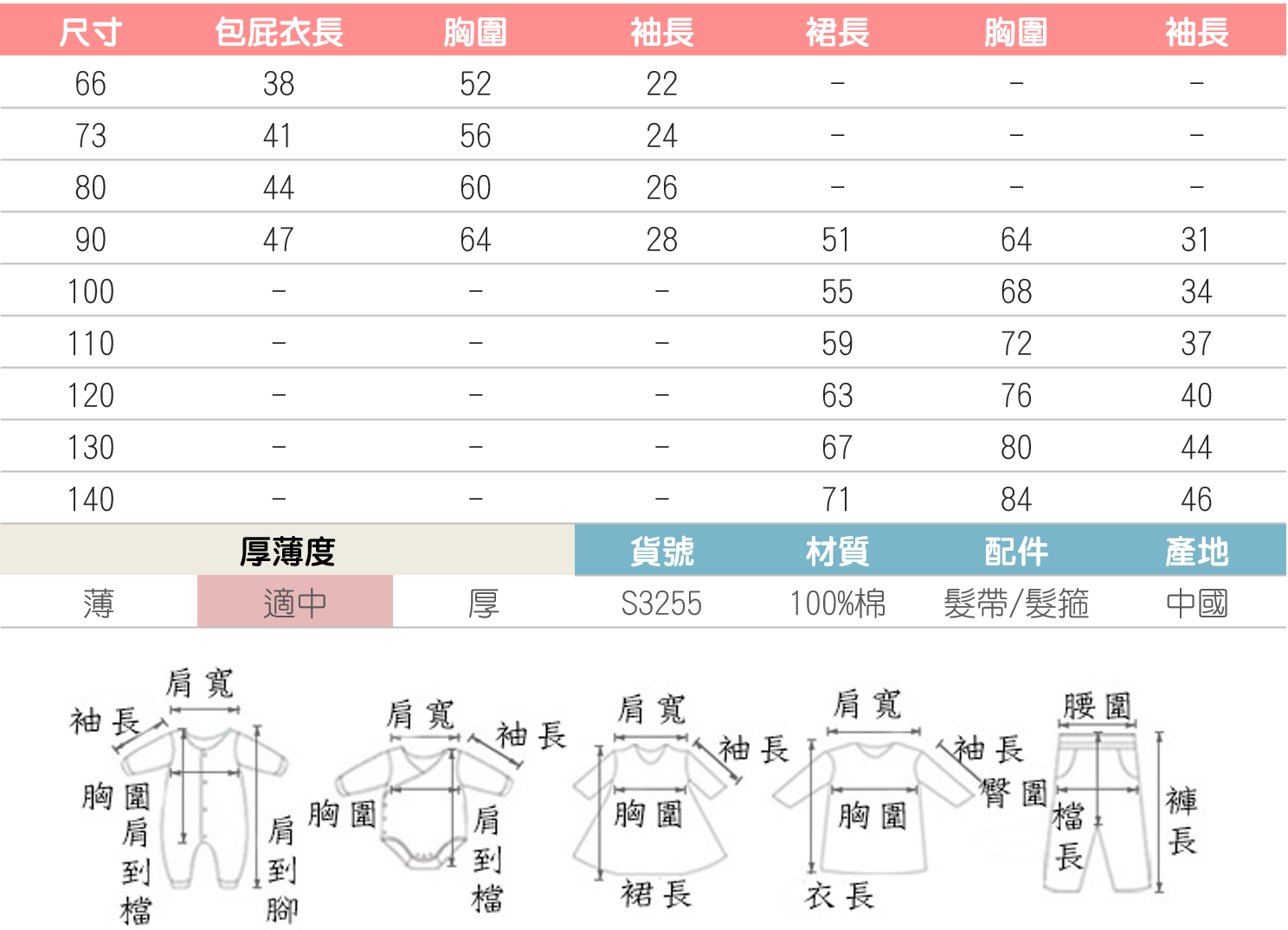 | 尺寸 | 包屁衣長 | 胸圍 | 袖長 | 裙長 | 胸圍 | 袖長 |
|---|---|---|---|---|---|---|
| 66 | 38 | 52 | 22 | – | – | – |
| 73 | 41 | 56 | 24 | – | – | – |
| 80 | 44 | 60 | 26 | – | – | – |
| 90 | 47 | 64 | 28 | 51 | 64 | 31 |
| 100 | – | – | – | 55 | 68 | 34 |
| 110 | – | – | – | 59 | 72 | 37 |
| 120 | – | – | – | 63 | 76 | 40 |
| 130 | – | – | – | 67 | 80 | 44 |
| 140 | – | – | – | 71 | 84 | 46 |

| 厚薄度 | | | 貨號 | 材質 | 配件 | 產地 |
|---|---|---|---|---|---|---|
| 薄 | 適中 | 厚 | S3255 | 100%棉 | 髮帶/髮箍 | 中國 |

肩寬
袖長
胸圍
肩到檔
肩到腳

肩寬
袖長
胸圍
肩到檔

肩寬
袖長
胸圍
裙長

肩寬
袖長
胸圍
衣長

腰圍
臀圍
檔長
褲長